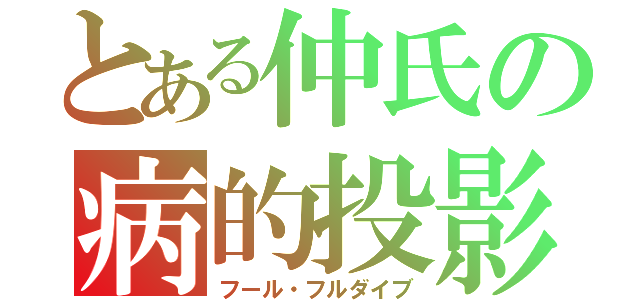 とある仲氏の
病的投影
フール・フルダイブ